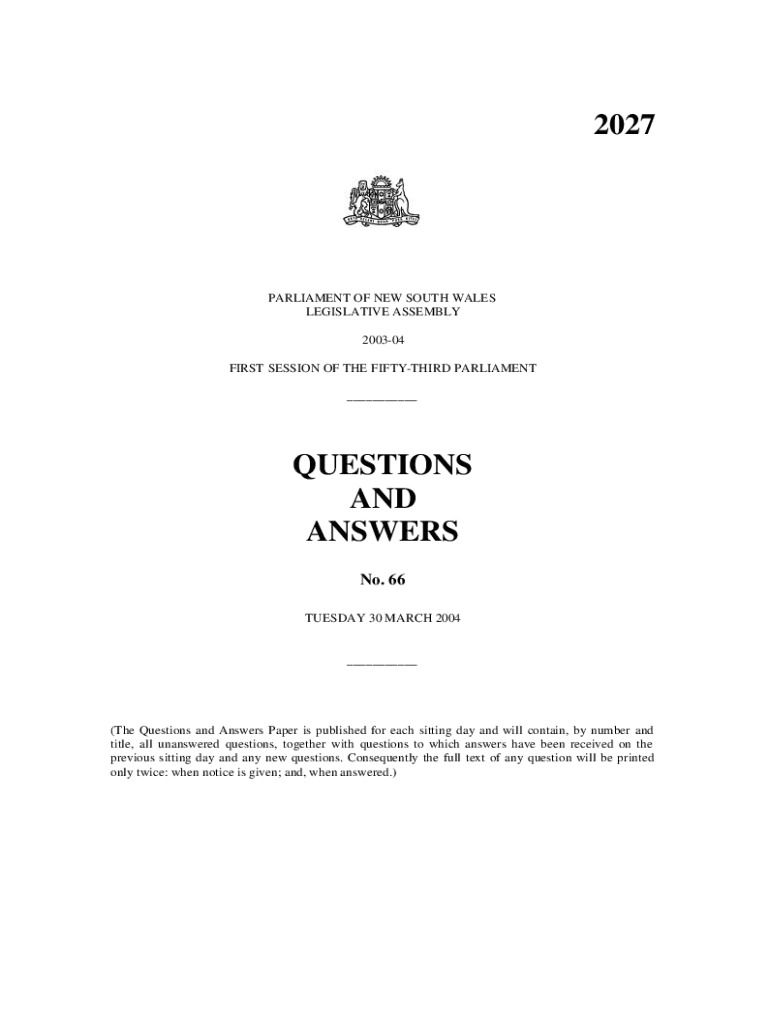 2027

PARLIAMENT OF NEW SOUTH WALES
LEGISLATIVE ASSEMBLY

2003-04

FIRST SESSION OF THE FIFTY-THIRD PARLIAMENT

QUESTIONS
AND
ANSWERS

No. 66

TUESDAY 30 MARCH 2004

(The Questions and Answers Paper is published for each sitting day and will contain, by number and title, all unanswered questions, together with questions to which answers have been received on the previous sitting day and any new questions. Consequently the full text of any question will be printed only twice: when notice is given; and, when answered.)